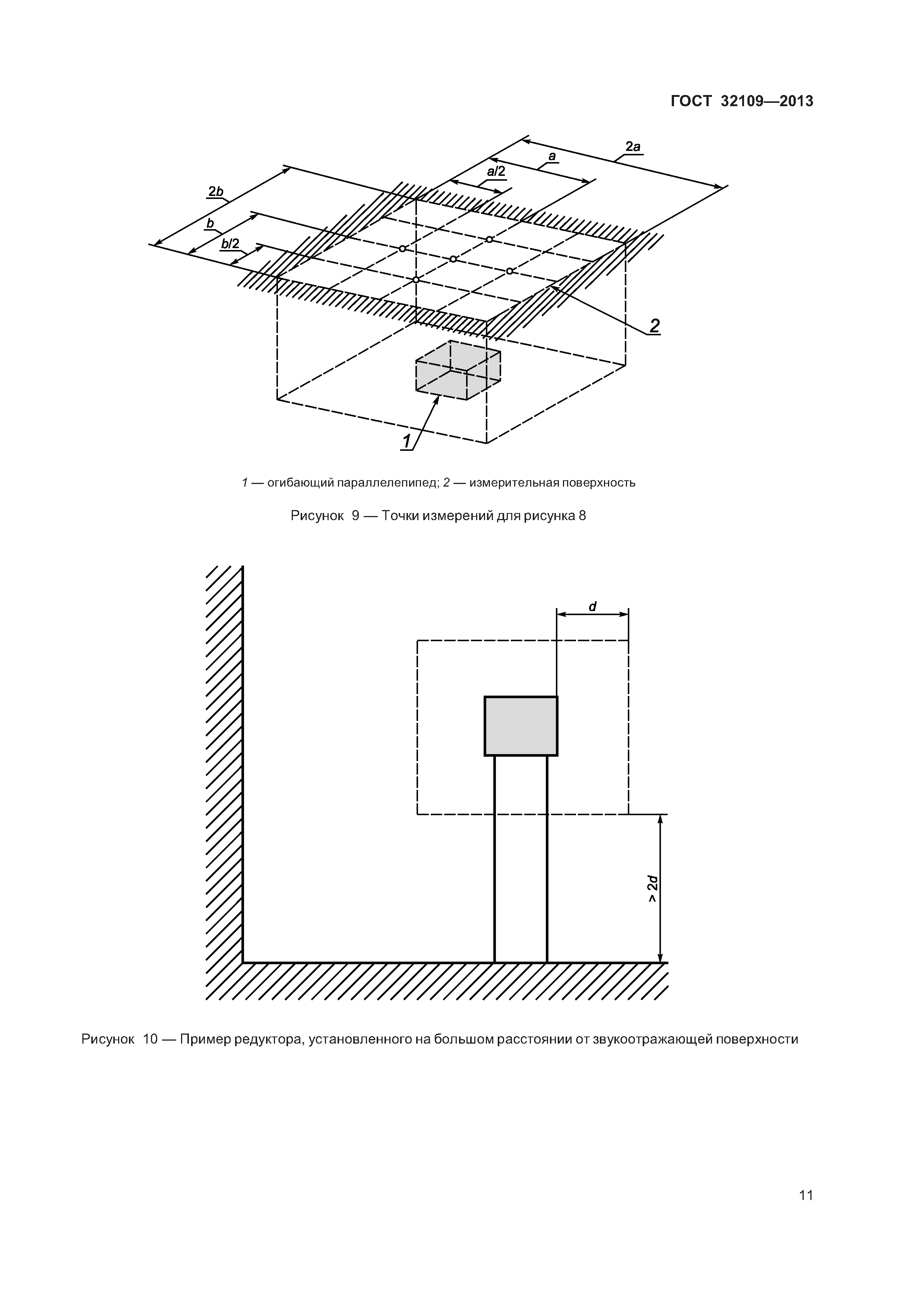 ГОСТ 32109—2013

2a
a
a/2
2b
b
b/2
2
1

1 — огибающий параллелепипед; 2 — измерительная поверхность

Рисунок 9 — Точки измерений для рисунка 8

d
> 2d

Рисунок 10 — Пример редуктора, установленного на большом расстоянии от звукоотражающей поверхности

11